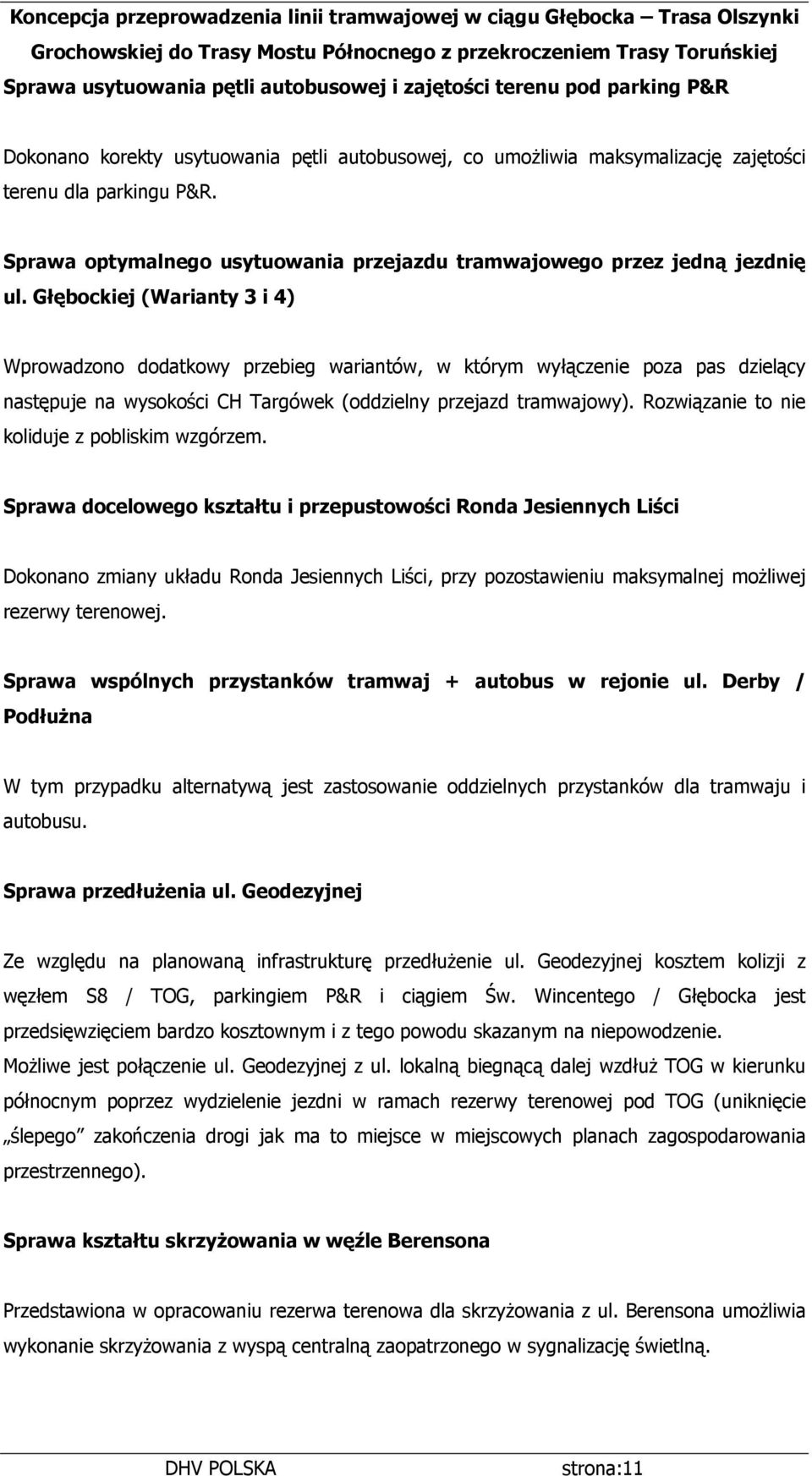 Koncepcja przeprowadzenia linii tramwajowej w ciągu Głębocka – Trasa Olszynki Grochowskiej do Trasy Mostu Północnego z przekroczeniem Trasy Toruńskiej
Sprawa usytuowania pętli autobusowej i zajętości terenu pod parking P&R

Dokonano korekty usytuowania pętli autobusowej, co umożliwia maksymalizację zajętości terenu dla parkingu P&R.

Sprawa optymalnego usytuowania przejazdu tramwajowego przez jedną jezdnię ul. Głębockiej (Warianty 3 i 4)

Wprowadzono dodatkowy przebieg wariantów, w którym wyłączenie poza pas dzielący następuje na wysokości CH Targówek (oddzielny przejazd tramwajowy). Rozwiązanie to nie koliduje z pobliskim wzgórzem.

Sprawa docelowego kształtu i przepustowości Ronda Jesiennych Liści

Dokonano zmiany układu Ronda Jesiennych Liści, przy pozostawieniu maksymalnej możliwej rezerwy terenowej.

Sprawa wspólnych przystanków tramwaj + autobus w rejonie ul. Derby / Podłużna

W tym przypadku alternatywą jest zastosowanie oddzielnych przystanków dla tramwaju i autobusu.

Sprawa przedłużenia ul. Geodezyjnej

Ze względu na planowaną infrastrukturę przedłużenie ul. Geodezyjnej kosztem kolizji z węzłem S8 / TOG, parkingiem P&R i ciągiem Św. Wincentego / Głębocka jest przedsięwzięciem bardzo kosztownym i z tego powodu skazanym na niepowodzenie.
Możliwe jest połączenie ul. Geodezyjnej z ul. lokalną biegnącą dalej wzdłuż TOG w kierunku północnym poprzez wydzielenie jezdni w ramach rezerwy terenowej pod TOG (uniknięcie „ślepego” zakończenia drogi jak ma to miejsce w miejscowych planach zagospodarowania przestrzennego).

Sprawa kształtu skrzyżowania w węźle Berensona

Przedstawiona w opracowaniu rezerwa terenowa dla skrzyżowania z ul. Berensona umożliwia wykonanie skrzyżowania z wyspą centralną zaopatrzonego w sygnalizację świetlną.

DHV POLSKA strona:11